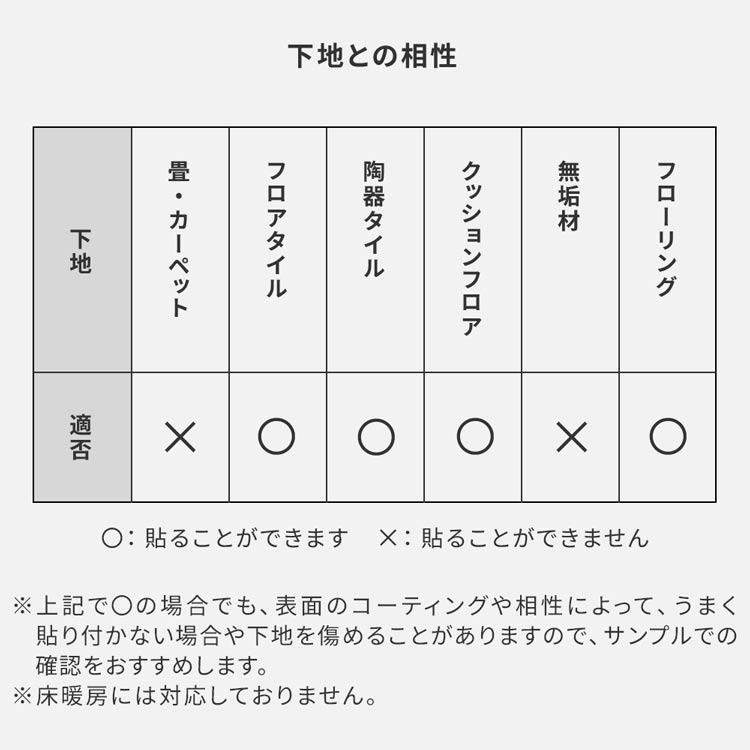 下地との相性

| 下地 | 畳・カーペット | フロアタイル | 陶器タイル | クッションフロア | 無垢材 | フローリング |
|---|---|---|---|---|---|---|
| 適否 | × | ○ | ○ | ○ | × | ○ |

○：貼ることができます　×：貼ることができません

※上記で○の場合でも、表面のコーティングや相性によって、うまく貼り付かない場合や下地を傷めることがありますので、サンプルでの確認をおすすめします。
※床暖房には対応しておりません。